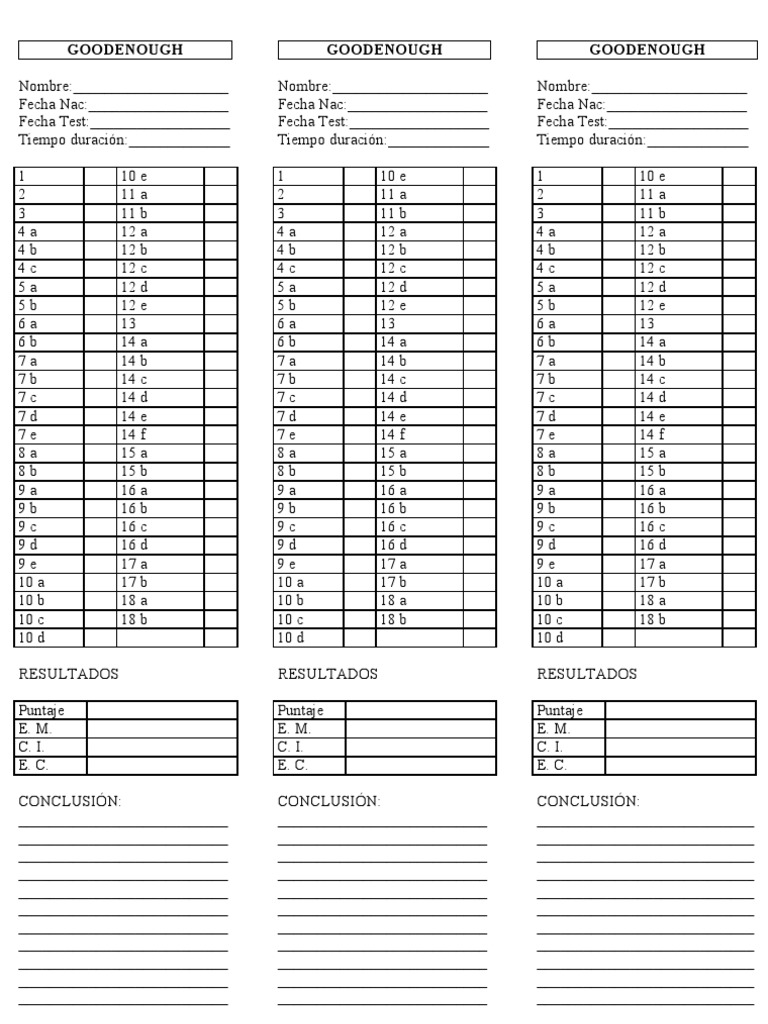 GOODENOUGH

Nombre:____
Fecha Nac:____
Fecha Test:____
Tiempo duración:____

| 1 | | 10 e | |
|---|---|---|---|
| 2 | | 11 a | |
| 3 | | 11 b | |
| 4 a | | 12 a | |
| 4 b | | 12 b | |
| 4 c | | 12 c | |
| 5 a | | 12 d | |
| 5 b | | 12 e | |
| 6 a | | 13 | |
| 6 b | | 14 a | |
| 7 a | | 14 b | |
| 7 b | | 14 c | |
| 7 c | | 14 d | |
| 7 d | | 14 e | |
| 7 e | | 14 f | |
| 8 a | | 15 a | |
| 8 b | | 15 b | |
| 9 a | | 16 a | |
| 9 b | | 16 b | |
| 9 c | | 16 c | |
| 9 d | | 16 d | |
| 9 e | | 17 a | |
| 10 a | | 17 b | |
| 10 b | | 18 a | |
| 10 c | | 18 b | |
| 10 d | | | |

RESULTADOS

| Puntaje | |
|---|---|
| E. M. | |
| C. I. | |
| E. C. | |

CONCLUSIÓN:
____
____
____
____
____
____
____
____
____
____
____

GOODENOUGH

Nombre:____
Fecha Nac:____
Fecha Test:____
Tiempo duración:____

| 1 | | 10 e | |
|---|---|---|---|
| 2 | | 11 a | |
| 3 | | 11 b | |
| 4 a | | 12 a | |
| 4 b | | 12 b | |
| 4 c | | 12 c | |
| 5 a | | 12 d | |
| 5 b | | 12 e | |
| 6 a | | 13 | |
| 6 b | | 14 a | |
| 7 a | | 14 b | |
| 7 b | | 14 c | |
| 7 c | | 14 d | |
| 7 d | | 14 e | |
| 7 e | | 14 f | |
| 8 a | | 15 a | |
| 8 b | | 15 b | |
| 9 a | | 16 a | |
| 9 b | | 16 b | |
| 9 c | | 16 c | |
| 9 d | | 16 d | |
| 9 e | | 17 a | |
| 10 a | | 17 b | |
| 10 b | | 18 a | |
| 10 c | | 18 b | |
| 10 d | | | |

RESULTADOS

| Puntaje | |
|---|---|
| E. M. | |
| C. I. | |
| E. C. | |

CONCLUSIÓN:
____
____
____
____
____
____
____
____
____
____
____

GOODENOUGH

Nombre:____
Fecha Nac:____
Fecha Test:____
Tiempo duración:____

| 1 | | 10 e | |
|---|---|---|---|
| 2 | | 11 a | |
| 3 | | 11 b | |
| 4 a | | 12 a | |
| 4 b | | 12 b | |
| 4 c | | 12 c | |
| 5 a | | 12 d | |
| 5 b | | 12 e | |
| 6 a | | 13 | |
| 6 b | | 14 a | |
| 7 a | | 14 b | |
| 7 b | | 14 c | |
| 7 c | | 14 d | |
| 7 d | | 14 e | |
| 7 e | | 14 f | |
| 8 a | | 15 a | |
| 8 b | | 15 b | |
| 9 a | | 16 a | |
| 9 b | | 16 b | |
| 9 c | | 16 c | |
| 9 d | | 16 d | |
| 9 e | | 17 a | |
| 10 a | | 17 b | |
| 10 b | | 18 a | |
| 10 c | | 18 b | |
| 10 d | | | |

RESULTADOS

| Puntaje | |
|---|---|
| E. M. | |
| C. I. | |
| E. C. | |

CONCLUSIÓN:
____
____
____
____
____
____
____
____
____
____
____